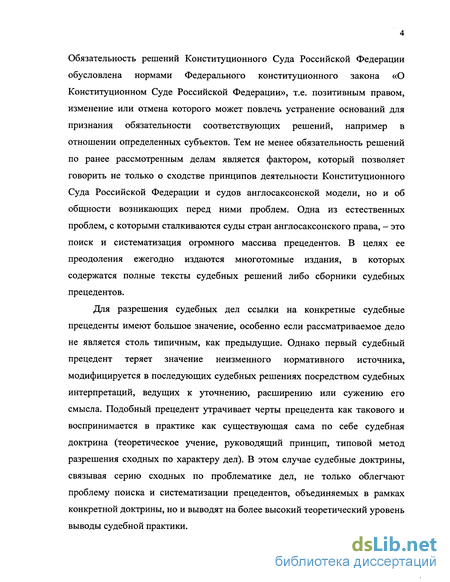 4

Обязательность решений Конституционного Суда Российской Федерации обусловлена нормами Федерального конституционного закона «О Конституционном Суде Российской Федерации», т.е. позитивным правом, изменение или отмена которого может повлечь устранение оснований для признания обязательности соответствующих решений, например в отношении определенных субъектов. Тем не менее обязательность решений по ранее рассмотренным делам является фактором, который позволяет говорить не только о сходстве принципов деятельности Конституционного Суда Российской Федерации и судов англосаксонской модели, но и об общности возникающих перед ними проблем. Одна из естественных проблем, с которыми сталкиваются суды стран англосаксонского права, – это поиск и систематизация огромного массива прецедентов. В целях ее преодоления ежегодно издаются многотомные издания, в которых содержатся полные тексты судебных решений либо сборники судебных прецедентов.

Для разрешения судебных дел ссылки на конкретные судебные прецеденты имеют большое значение, особенно если рассматриваемое дело не является столь типичным, как предыдущие. Однако первый судебный прецедент теряет значение неизменного нормативного источника, модифицируется в последующих судебных решениях посредством судебных интерпретаций, ведущих к уточнению, расширению или сужению его смысла. Подобный прецедент утрачивает черты прецедента как такового и воспринимается в практике как существующая сама по себе судебная доктрина (теоретическое учение, руководящий принцип, типовой метод разрешения сходных по характеру дел). В этом случае судебные доктрины, связывая серию сходных по проблематике дел, не только облегчают проблему поиска и систематизации прецедентов, объединяемых в рамках конкретной доктрины, но и выводят на более высокий теоретический уровень выводы судебной практики.

dsLib.net
библиотека диссертаций